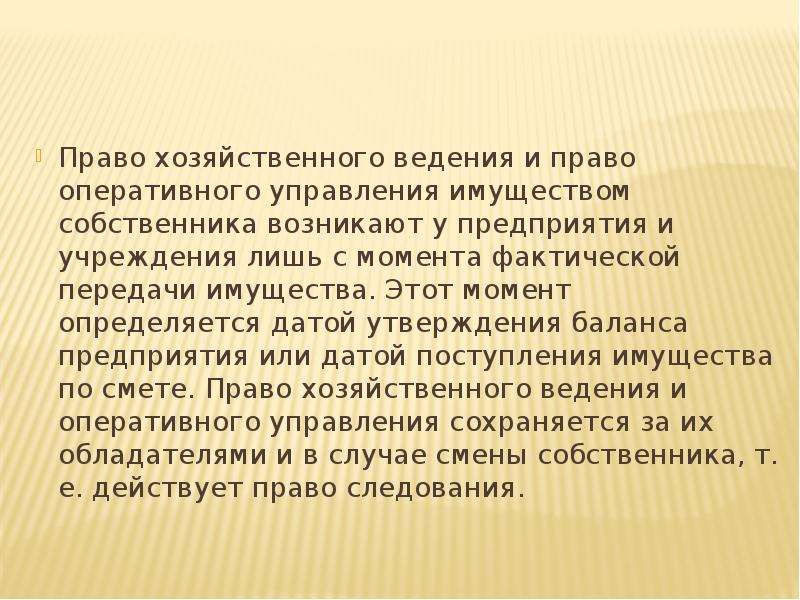 Право хозяйственного ведения и право оперативного управления имуществом собственника возникают у предприятия и учреждения лишь с момента фактической передачи имущества. Этот момент определяется датой утверждения баланса предприятия или датой поступления имущества по смете. Право хозяйственного ведения и оперативного управления сохраняется за их обладателями и в случае смены собственника, т. е. действует право следования.